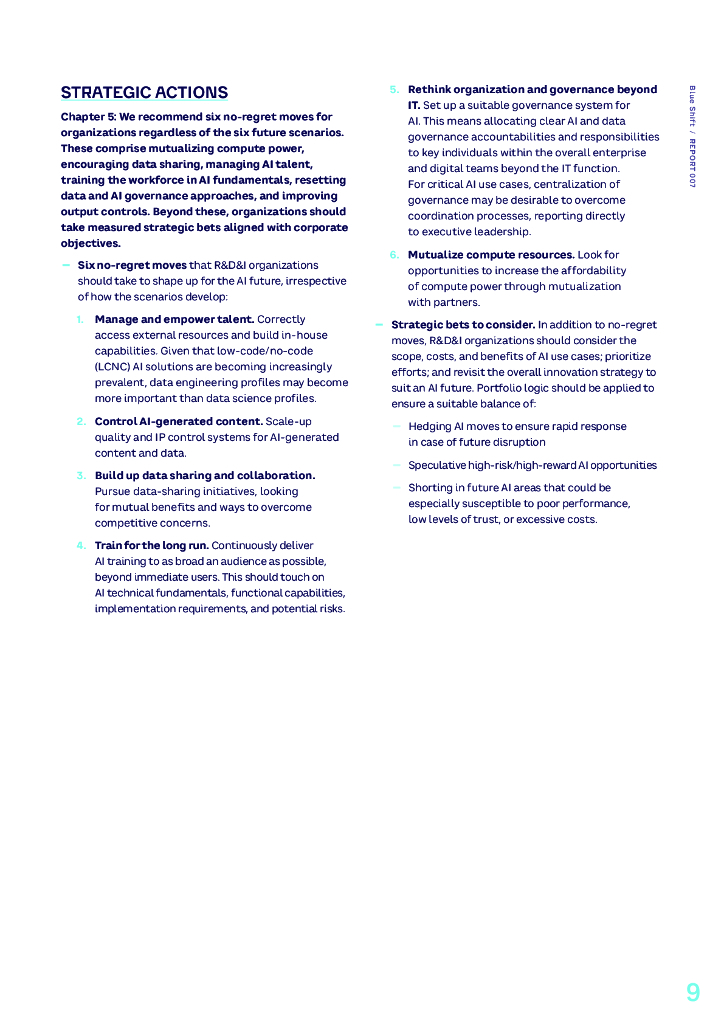 STRATEGIC ACTIONS

Chapter 5: We recommend six no-regret moves for organizations regardless of the six future scenarios. These comprise mutualizing compute power, encouraging data sharing, managing AI talent, training the workforce in AI fundamentals, resetting data and AI governance approaches, and improving output controls. Beyond these, organizations should take measured strategic bets aligned with corporate objectives.

— Six no-regret moves that R&D&I organizations should take to shape up for the AI future, irrespective of how the scenarios develop:

1. Manage and empower talent. Correctly access external resources and build in-house capabilities. Given that low-code/no-code (LCNC) AI solutions are becoming increasingly prevalent, data engineering profiles may become more important than data science profiles.

2. Control AI-generated content. Scale-up quality and IP control systems for AI-generated content and data.

3. Build up data sharing and collaboration. Pursue data-sharing initiatives, looking for mutual benefits and ways to overcome competitive concerns.

4. Train for the long run. Continuously deliver AI training to as broad an audience as possible, beyond immediate users. This should touch on AI technical fundamentals, functional capabilities, implementation requirements, and potential risks.

5. Rethink organization and governance beyond IT. Set up a suitable governance system for AI. This means allocating clear AI and data governance accountabilities and responsibilities to key individuals within the overall enterprise and digital teams beyond the IT function. For critical AI use cases, centralization of governance may be desirable to overcome coordination processes, reporting directly to executive leadership.

6. Mutualize compute resources. Look for opportunities to increase the affordability of compute power through mutualization with partners.

— Strategic bets to consider. In addition to no-regret moves, R&D&I organizations should consider the scope, costs, and benefits of AI use cases; prioritize efforts; and revisit the overall innovation strategy to suit an AI future. Portfolio logic should be applied to ensure a suitable balance of:

— Hedging AI moves to ensure rapid response in case of future disruption

— Speculative high-risk/high-reward AI opportunities

— Shorting in future AI areas that could be especially susceptible to poor performance, low levels of trust, or excessive costs.

Blue Shift / REPORT 007

9